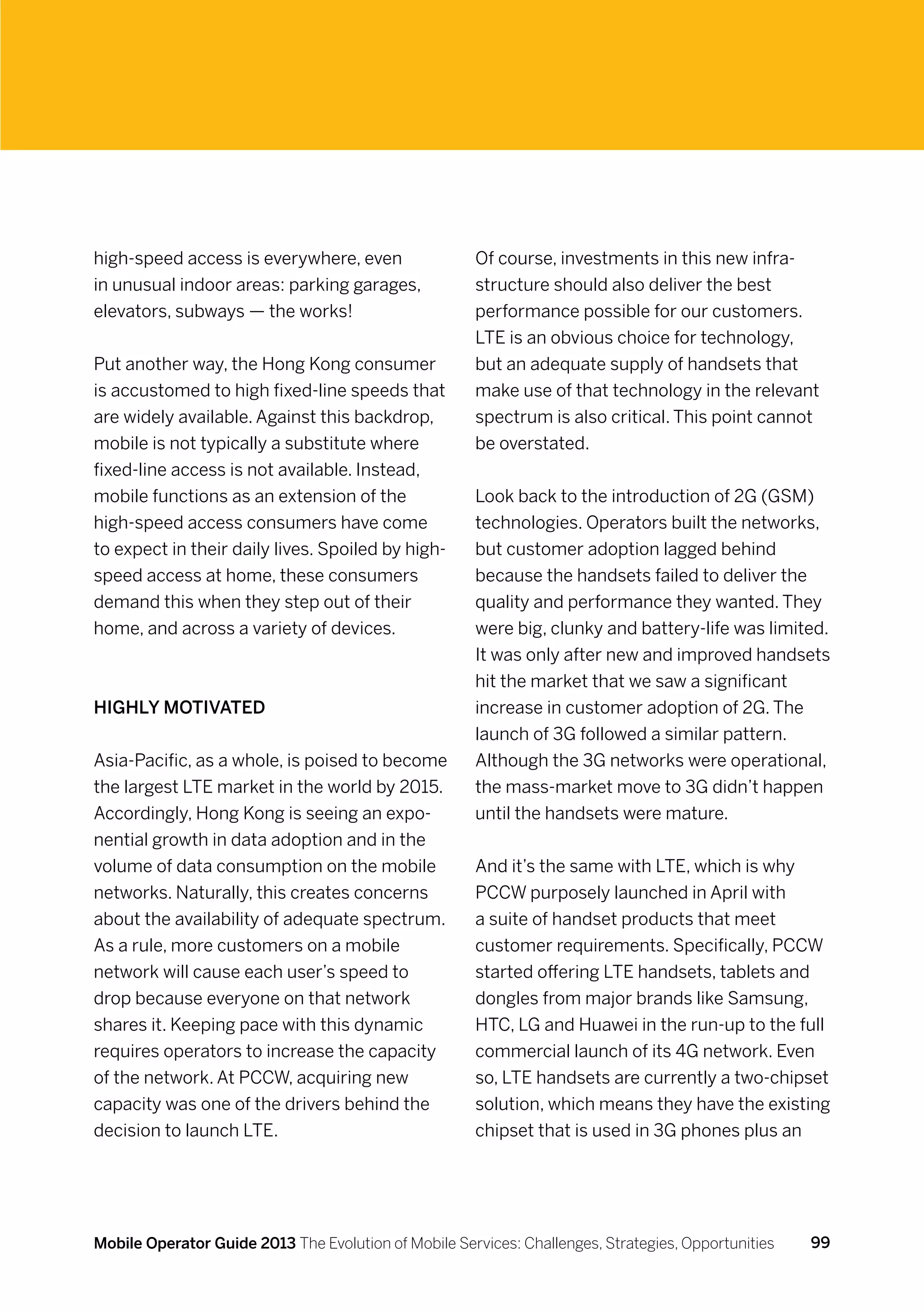 high-speed access is everywhere, even in unusual indoor areas: parking garages, elevators, subways — the works!

Put another way, the Hong Kong consumer is accustomed to high fixed-line speeds that are widely available. Against this backdrop, mobile is not typically a substitute where fixed-line access is not available. Instead, mobile functions as an extension of the high-speed access consumers have come to expect in their daily lives. Spoiled by high-speed access at home, these consumers demand this when they step out of their home, and across a variety of devices.

HIGHLY MOTIVATED

Asia-Pacific, as a whole, is poised to become the largest LTE market in the world by 2015. Accordingly, Hong Kong is seeing an exponential growth in data adoption and in the volume of data consumption on the mobile networks. Naturally, this creates concerns about the availability of adequate spectrum. As a rule, more customers on a mobile network will cause each user's speed to drop because everyone on that network shares it. Keeping pace with this dynamic requires operators to increase the capacity of the network. At PCCW, acquiring new capacity was one of the drivers behind the decision to launch LTE.

Of course, investments in this new infrastructure should also deliver the best performance possible for our customers. LTE is an obvious choice for technology, but an adequate supply of handsets that make use of that technology in the relevant spectrum is also critical. This point cannot be overstated.

Look back to the introduction of 2G (GSM) technologies. Operators built the networks, but customer adoption lagged behind because the handsets failed to deliver the quality and performance they wanted. They were big, clunky and battery-life was limited. It was only after new and improved handsets hit the market that we saw a significant increase in customer adoption of 2G. The launch of 3G followed a similar pattern. Although the 3G networks were operational, the mass-market move to 3G didn't happen until the handsets were mature.

And it's the same with LTE, which is why PCCW purposely launched in April with a suite of handset products that meet customer requirements. Specifically, PCCW started offering LTE handsets, tablets and dongles from major brands like Samsung, HTC, LG and Huawei in the run-up to the full commercial launch of its 4G network. Even so, LTE handsets are currently a two-chipset solution, which means they have the existing chipset that is used in 3G phones plus an

Mobile Operator Guide 2013 The Evolution of Mobile Services: Challenges, Strategies, Opportunities 99